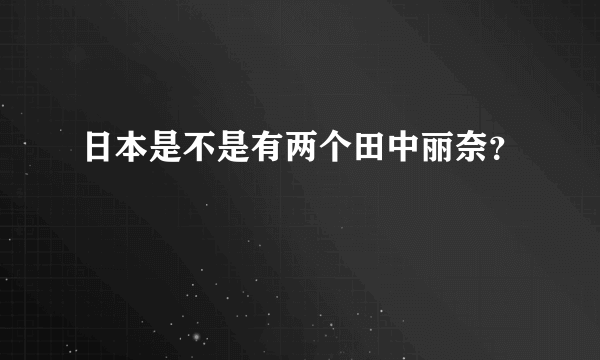 日本是不是有两个田中丽奈?